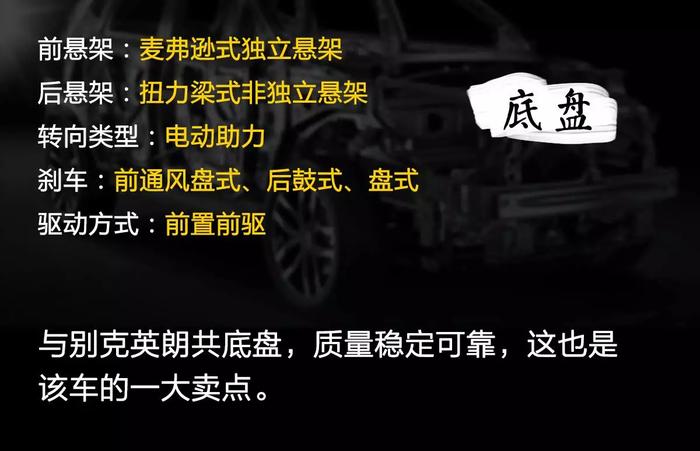 前悬架：麦弗逊式独立悬架
后悬架：扭力梁式非独立悬架
转向类型：电动助力
刹车：前通风盘式、后鼓式、盘式
驱动方式：前置前驱

底盘

与别克英朗共底盘，质量稳定可靠，这也是该车的一大卖点。